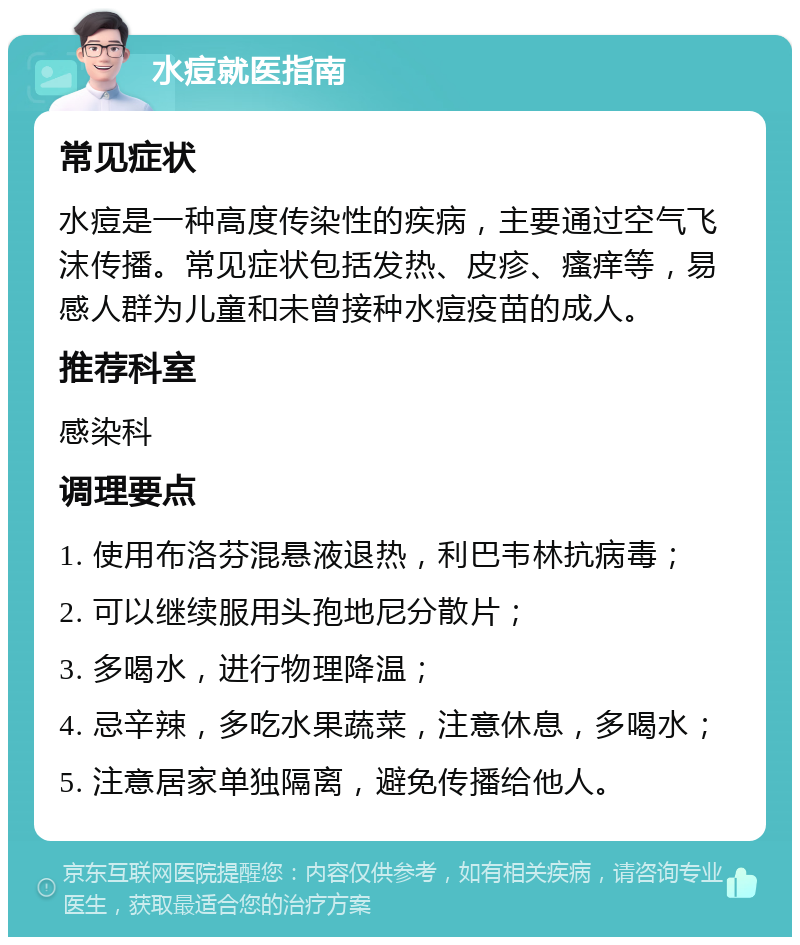 水痘就医指南

常见症状

水痘是一种高度传染性的疾病，主要通过空气飞沫传播。常见症状包括发热、皮疹、瘙痒等，易感人群为儿童和未曾接种水痘疫苗的成人。

推荐科室

感染科

调理要点

1. 使用布洛芬混悬液退热，利巴韦林抗病毒；

2. 可以继续服用头孢地尼分散片；

3. 多喝水，进行物理降温；

4. 忌辛辣，多吃水果蔬菜，注意休息，多喝水；

5. 注意居家单独隔离，避免传播给他人。

京东互联网医院提醒您：内容仅供参考，如有相关疾病，请咨询专业医生，获取最适合您的治疗方案